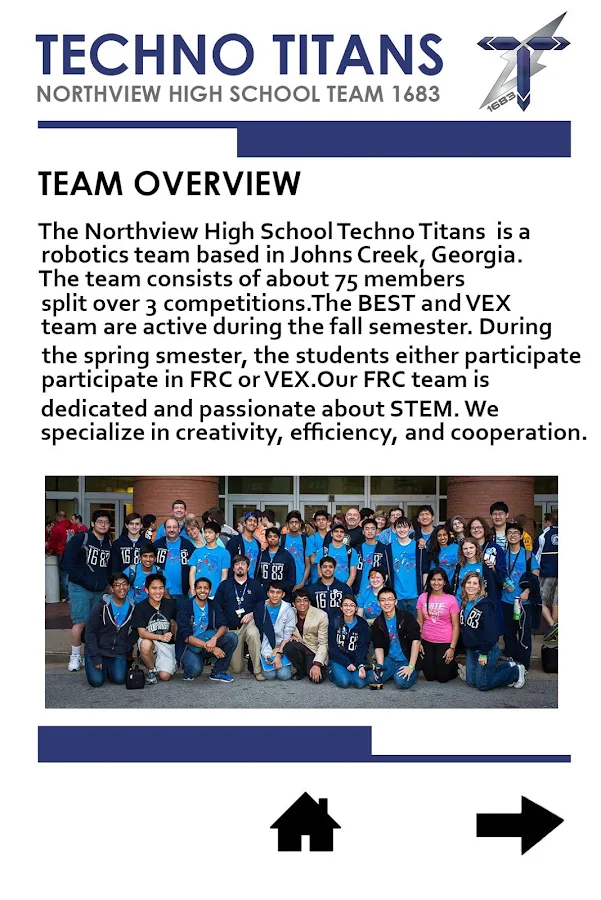 TECHNO TITANS
NORTHVIEW HIGH SCHOOL TEAM 1683

1683

TEAM OVERVIEW

The Northview High School Techno Titans is a robotics team based in Johns Creek, Georgia. The team consists of about 75 members split over 3 competitions.The BEST and VEX team are active during the fall semester. During the spring smester, the students either participate participate in FRC or VEX.Our FRC team is dedicated and passionate about STEM. We specialize in creativity, efficiency, and cooperation.